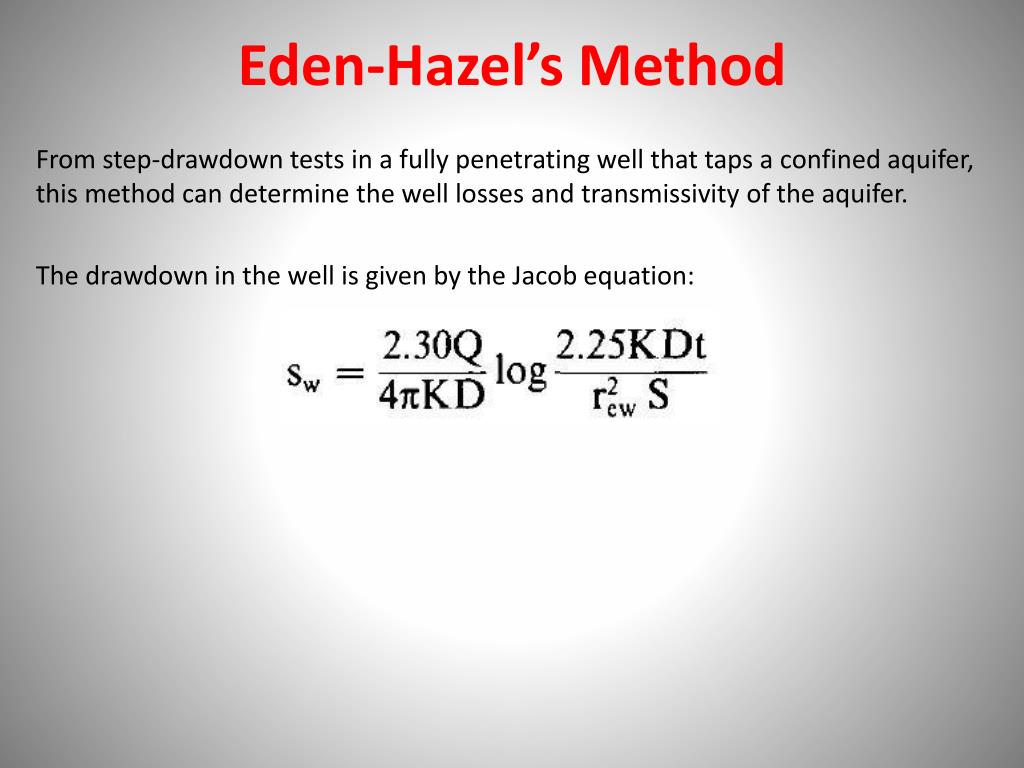 Eden-Hazel’s Method

From step-drawdown tests in a fully penetrating well that taps a confined aquifer, this method can determine the well losses and transmissivity of the aquifer.

The drawdown in the well is given by the Jacob equation:

$s_w = \frac{2.30Q}{4\pi KD} \log \frac{2.25KDt}{r_{ew}^2 S}$